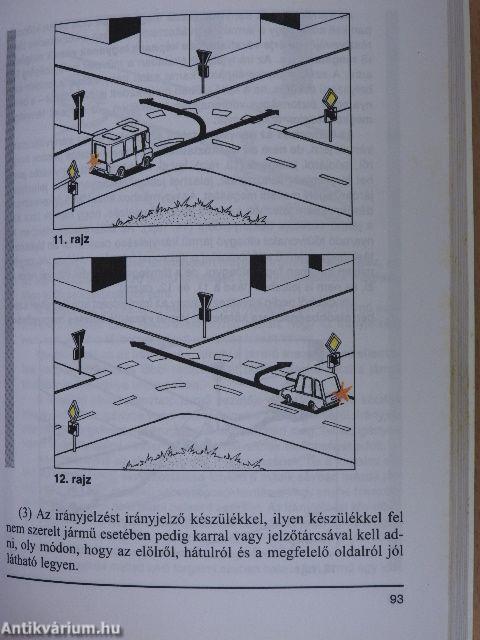 11. rajz

12. rajz

(3) Az irányjelzést irányjelző készülékkel, ilyen készülékkel fel nem szerelt jármű esetében pedig karral vagy jelzőtárcsával kell adni, oly módon, hogy az elölről, hátulról és a megfelelő oldalról jól látható legyen.

93

Antikvárium.hu